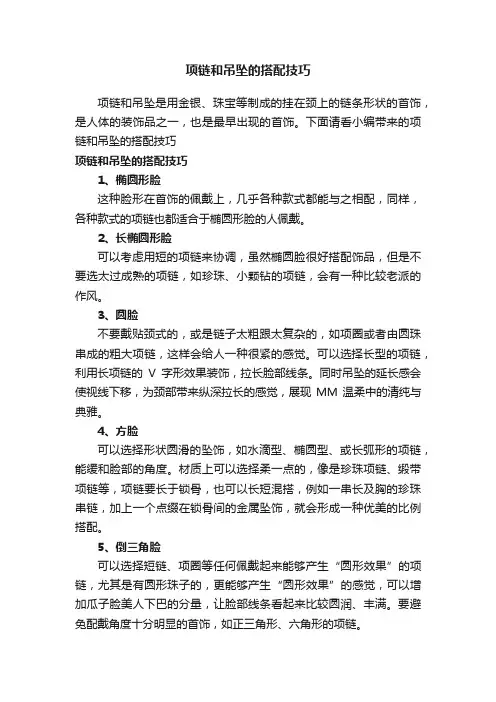 项链和吊坠的搭配技巧

项链和吊坠是用金银、珠宝等制成的挂在颈上的链条形状的首饰，是人体的装饰品之一，也是最早出现的首饰。下面请看小编带来的项链和吊坠的搭配技巧

项链和吊坠的搭配技巧

1、椭圆形脸

这种脸形在首饰的佩戴上，几乎各种款式都能与之相配，同样，各种款式的项链也都适合于椭圆形脸的人佩戴。

2、长椭圆形脸

可以考虑用短的项链来协调，虽然椭圆脸很好搭配饰品，但是不要选太过成熟的项链，如珍珠、小颗钻的项链，会有一种比较老派的作风。

3、圆脸

不要戴贴颈式的，或是链子太粗跟太复杂的，如项圈或者由圆珠串成的粗大项链，这样会给人一种很紧的感觉。可以选择长型的项链，利用长项链的 V 字形效果装饰，拉长脸部线条。同时吊坠的延长感会使视线下移，为颈部带来纵深拉长的感觉，展现 MM 温柔中的清纯与典雅。

4、方脸

可以选择形状圆滑的坠饰，如水滴型、椭圆型、或长弧形的项链，能缓和脸部的角度。材质上可以选择柔一点的，像是珍珠项链、缎带项链等，项链要长于锁骨，也可以长短混搭，例如一串长及胸的珍珠串链，加上一个点缀在锁骨间的金属坠饰，就会形成一种优美的比例搭配。

5、倒三角脸

可以选择短链、项圈等任何佩戴起来能够产生“圆形效果”的项链，尤其是有圆形珠子的，更能够产生“圆形效果”的感觉，可以增加瓜子脸美人下巴的分量，让脸部线条看起来比较圆润、丰满。要避免配戴角度十分明显的首饰，如正三角形、六角形的项链。